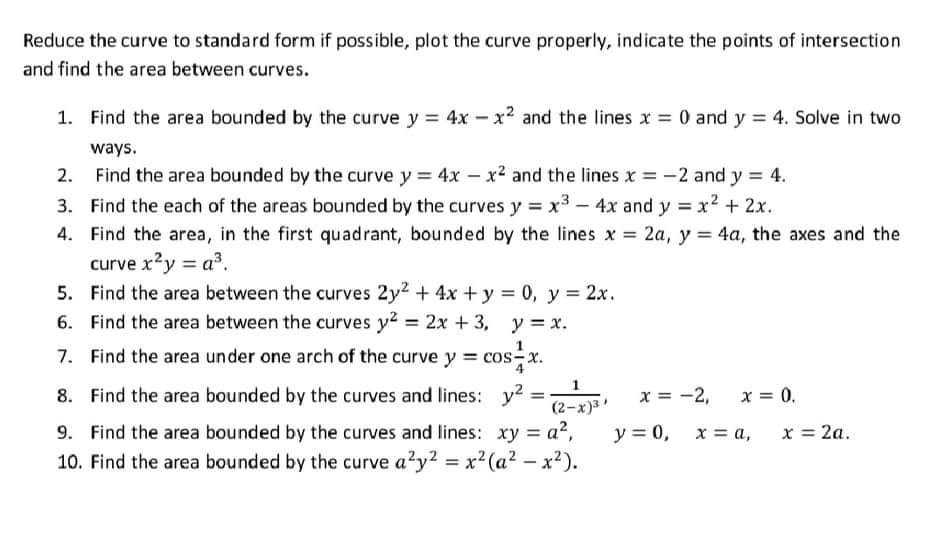 Reduce the curve to standard form if possible, plot the curve properly, indicate the points of intersection and find the area between curves.

1. Find the area bounded by the curve $y = 4x - x^2$ and the lines $x = 0$ and $y = 4$. Solve in two ways.
2. Find the area bounded by the curve $y = 4x - x^2$ and the lines $x = -2$ and $y = 4$.
3. Find the each of the areas bounded by the curves $y = x^3 - 4x$ and $y = x^2 + 2x$.
4. Find the area, in the first quadrant, bounded by the lines $x = 2a$, $y = 4a$, the axes and the curve $x^2y = a^3$.
5. Find the area between the curves $2y^2 + 4x + y = 0$, $y = 2x$.
6. Find the area between the curves $y^2 = 2x + 3$, $y = x$.
7. Find the area under one arch of the curve $y = \cos\frac{1}{4}x$.
8. Find the area bounded by the curves and lines: $y^2 = \frac{1}{(2-x)^3}$, $x = -2$, $x = 0$.
9. Find the area bounded by the curves and lines: $xy = a^2$, $y = 0$, $x = a$, $x = 2a$.
10. Find the area bounded by the curve $a^2y^2 = x^2(a^2 - x^2)$.